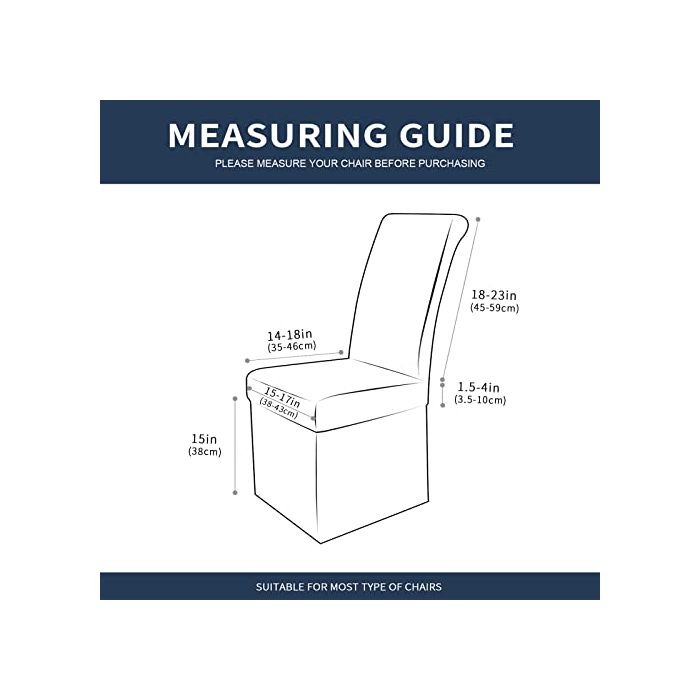 MEASURING GUIDE
PLEASE MEASURE YOUR CHAIR BEFORE PURCHASING

18-23in
(45-59cm)

14-18in
(35-46cm)

1.5-4in
(3.5-10cm)

15-17in
(38-43cm)

15in
(38cm)

SUITABLE FOR MOST TYPE OF CHAIRS